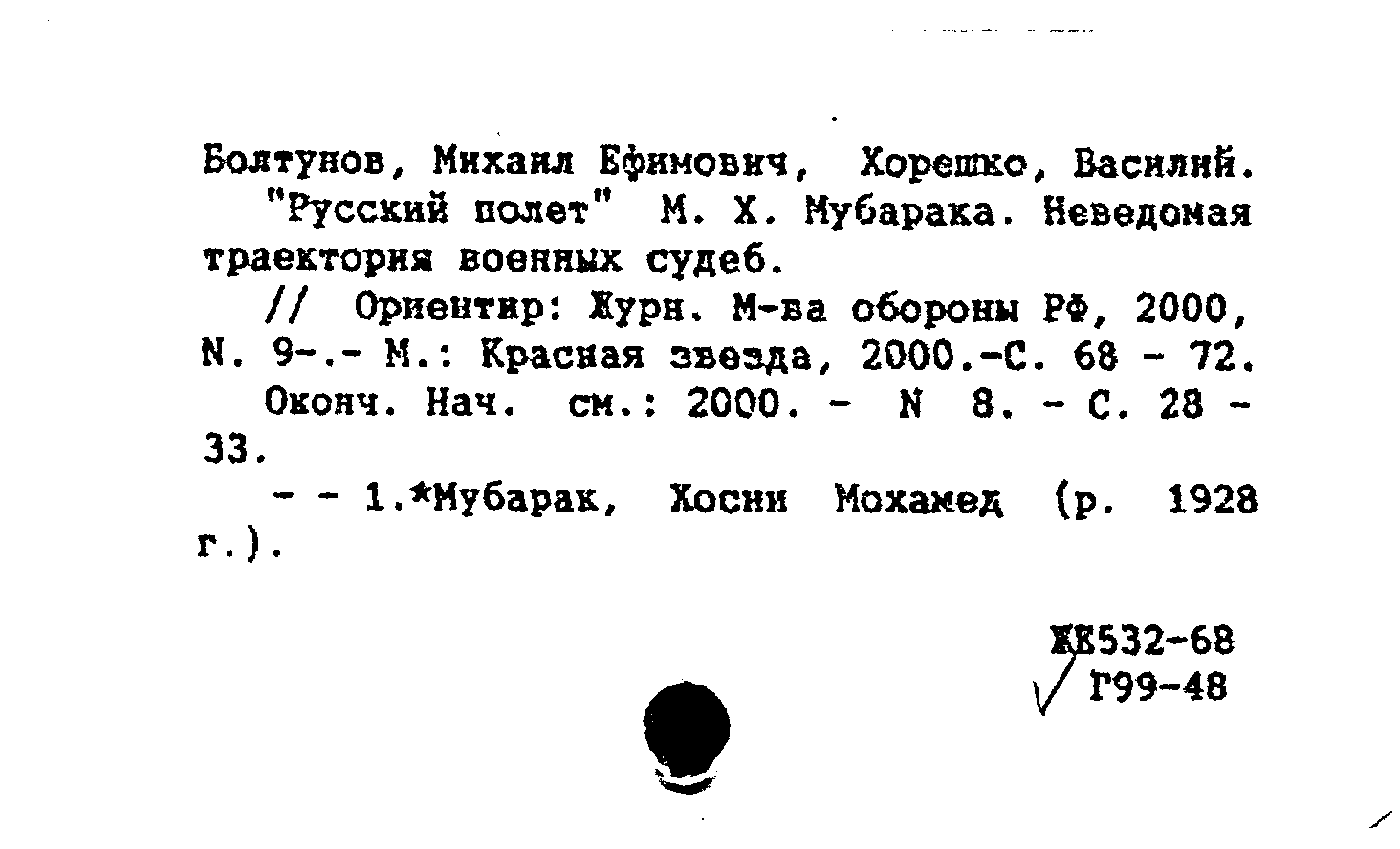 Болтунов, Михаил Ефимович, Хорешко, Василий.

"Русский полет" М. Х. Мубарака. Неведомая траектория военных судеб.

// Ориентир: Журн. М-ва обороны РФ, 2000, N. 9-.- М.: Красная звезда, 2000.-С. 68 - 72.

Оконч. Нач. см.: 2000. - N 8. - С. 28 - 33.

- - 1.*Мубарак, Хосни Мохамед (р. 1928 г.).

ЖБ532-68
Г99-48